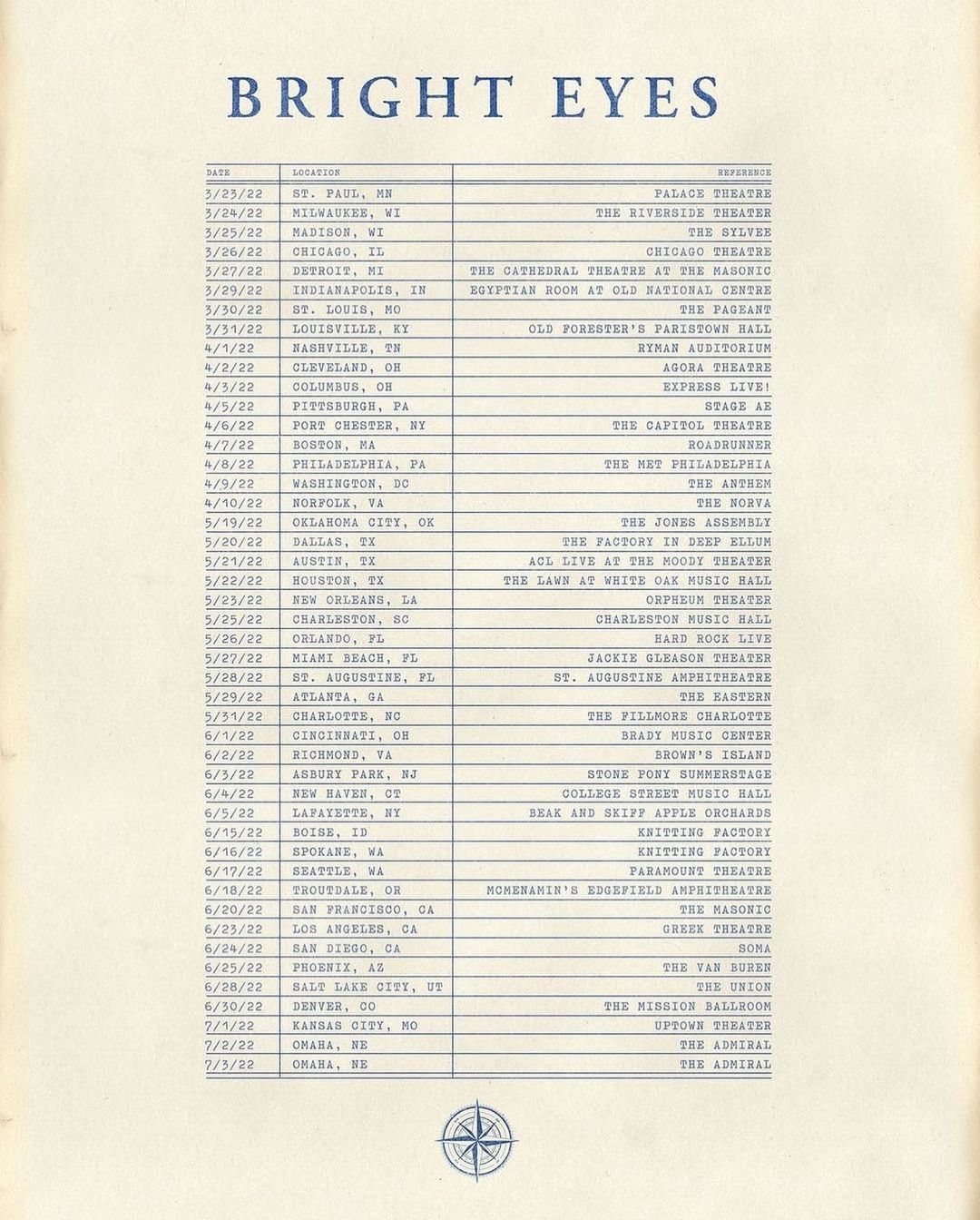 BRIGHT EYES

| DATE | LOCATION | REFERENCE |
|---|---|---|
| 3/23/22 | ST. PAUL, MN | PALACE THEATRE |
| 3/24/22 | MILWAUKEE, WI | THE RIVERSIDE THEATER |
| 3/25/22 | MADISON, WI | THE SYLVEE |
| 3/26/22 | CHICAGO, IL | CHICAGO THEATRE |
| 3/27/22 | DETROIT, MI | THE CATHEDRAL THEATRE AT THE MASONIC |
| 3/29/22 | INDIANAPOLIS, IN | EGYPTIAN ROOM AT OLD NATIONAL CENTRE |
| 3/30/22 | ST. LOUIS, MO | THE PAGEANT |
| 3/31/22 | LOUISVILLE, KY | OLD FORESTER'S PARISTOWN HALL |
| 4/1/22 | NASHVILLE, TN | RYMAN AUDITORIUM |
| 4/2/22 | CLEVELAND, OH | AGORA THEATRE |
| 4/3/22 | COLUMBUS, OH | EXPRESS LIVE! |
| 4/5/22 | PITTSBURGH, PA | STAGE AE |
| 4/6/22 | PORT CHESTER, NY | THE CAPITOL THEATRE |
| 4/7/22 | BOSTON, MA | ROADRUNNER |
| 4/8/22 | PHILADELPHIA, PA | THE MET PHILADELPHIA |
| 4/9/22 | WASHINGTON, DC | THE ANTHEM |
| 4/10/22 | NORFOLK, VA | THE NORVA |
| 5/19/22 | OKLAHOMA CITY, OK | THE JONES ASSEMBLY |
| 5/20/22 | DALLAS, TX | THE FACTORY IN DEEP ELLUM |
| 5/21/22 | AUSTIN, TX | ACL LIVE AT THE MOODY THEATER |
| 5/22/22 | HOUSTON, TX | THE LAWN AT WHITE OAK MUSIC HALL |
| 5/23/22 | NEW ORLEANS, LA | ORPHEUM THEATER |
| 5/25/22 | CHARLESTON, SC | CHARLESTON MUSIC HALL |
| 5/26/22 | ORLANDO, FL | HARD ROCK LIVE |
| 5/27/22 | MIAMI BEACH, FL | JACKIE GLEASON THEATER |
| 5/28/22 | ST. AUGUSTINE, FL | ST. AUGUSTINE AMPHITHEATRE |
| 5/29/22 | ATLANTA, GA | THE EASTERN |
| 5/31/22 | CHARLOTTE, NC | THE FILLMORE CHARLOTTE |
| 6/1/22 | CINCINNATI, OH | BRADY MUSIC CENTER |
| 6/2/22 | RICHMOND, VA | BROWN'S ISLAND |
| 6/3/22 | ASBURY PARK, NJ | STONE PONY SUMMERSTAGE |
| 6/4/22 | NEW HAVEN, CT | COLLEGE STREET MUSIC HALL |
| 6/5/22 | LAFAYETTE, NY | BEAK AND SKIFF APPLE ORCHARDS |
| 6/15/22 | BOISE, ID | KNITTING FACTORY |
| 6/16/22 | SPOKANE, WA | KNITTING FACTORY |
| 6/17/22 | SEATTLE, WA | PARAMOUNT THEATRE |
| 6/18/22 | TROUTDALE, OR | MCMENAMIN'S EDGEFIELD AMPHITHEATRE |
| 6/20/22 | SAN FRANCISCO, CA | THE MASONIC |
| 6/23/22 | LOS ANGELES, CA | GREEK THEATRE |
| 6/24/22 | SAN DIEGO, CA | SOMA |
| 6/25/22 | PHOENIX, AZ | THE VAN BUREN |
| 6/28/22 | SALT LAKE CITY, UT | THE UNION |
| 6/30/22 | DENVER, CO | THE MISSION BALLROOM |
| 7/1/22 | KANSAS CITY, MO | UPTOWN THEATER |
| 7/2/22 | OMAHA, NE | THE ADMIRAL |
| 7/3/22 | OMAHA, NE | THE ADMIRAL |